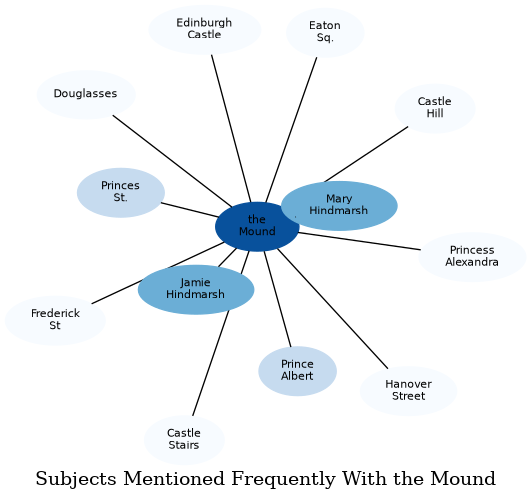 Edinburgh Castle

Eaton Sq.

Douglasses

Castle Hill

Princes St.

Mary Hindmarsh

the Mound

Princess Alexandra

Jamie Hindmarsh

Frederick St

Prince Albert

Hanover Street

Castle Stairs

Subjects Mentioned Frequently With the Mound